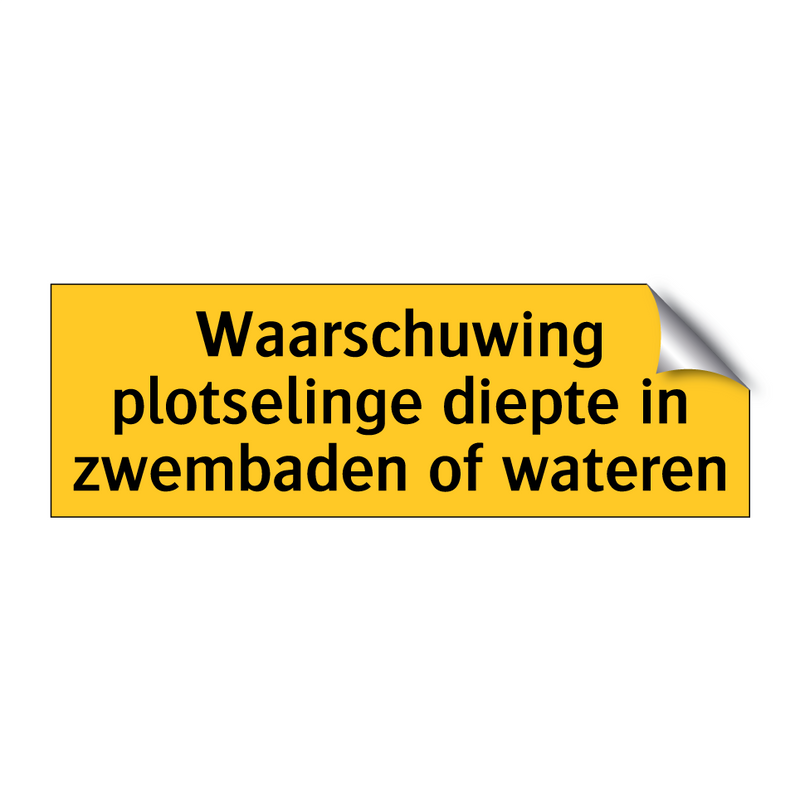 Waarschuwing plotselinge diepte in zwembaden of wateren